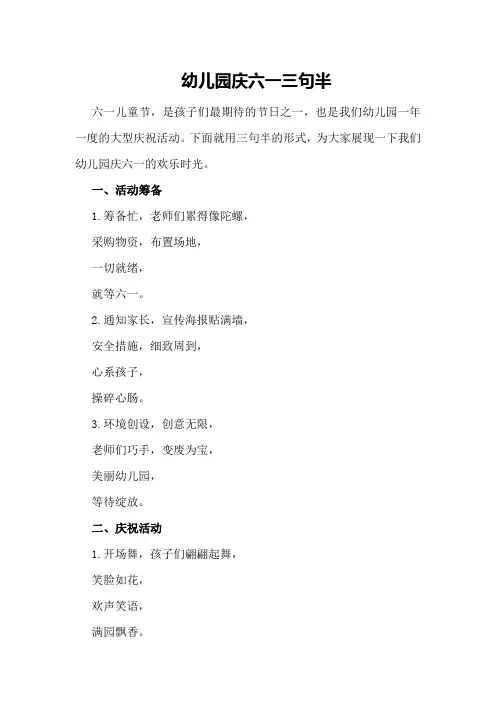 幼儿园庆六一三句半

六一儿童节，是孩子们最期待的节日之一，也是我们幼儿园一年一度的大型庆祝活动。下面就用三句半的形式，为大家展现一下我们幼儿园庆六一的欢乐时光。

一、活动筹备

1. 筹备忙，老师们累得像陀螺，

采购物资，布置场地，

一切就绪，

就等六一。

2. 通知家长，宣传海报贴满墙，

安全措施，细致周到，

心系孩子，

操碎心肠。

3. 环境创设，创意无限，

老师们巧手，变废为宝，

美丽幼儿园，

等待绽放。

二、庆祝活动

1. 开场舞，孩子们翩翩起舞，

笑脸如花，

欢声笑语，

满园飘香。